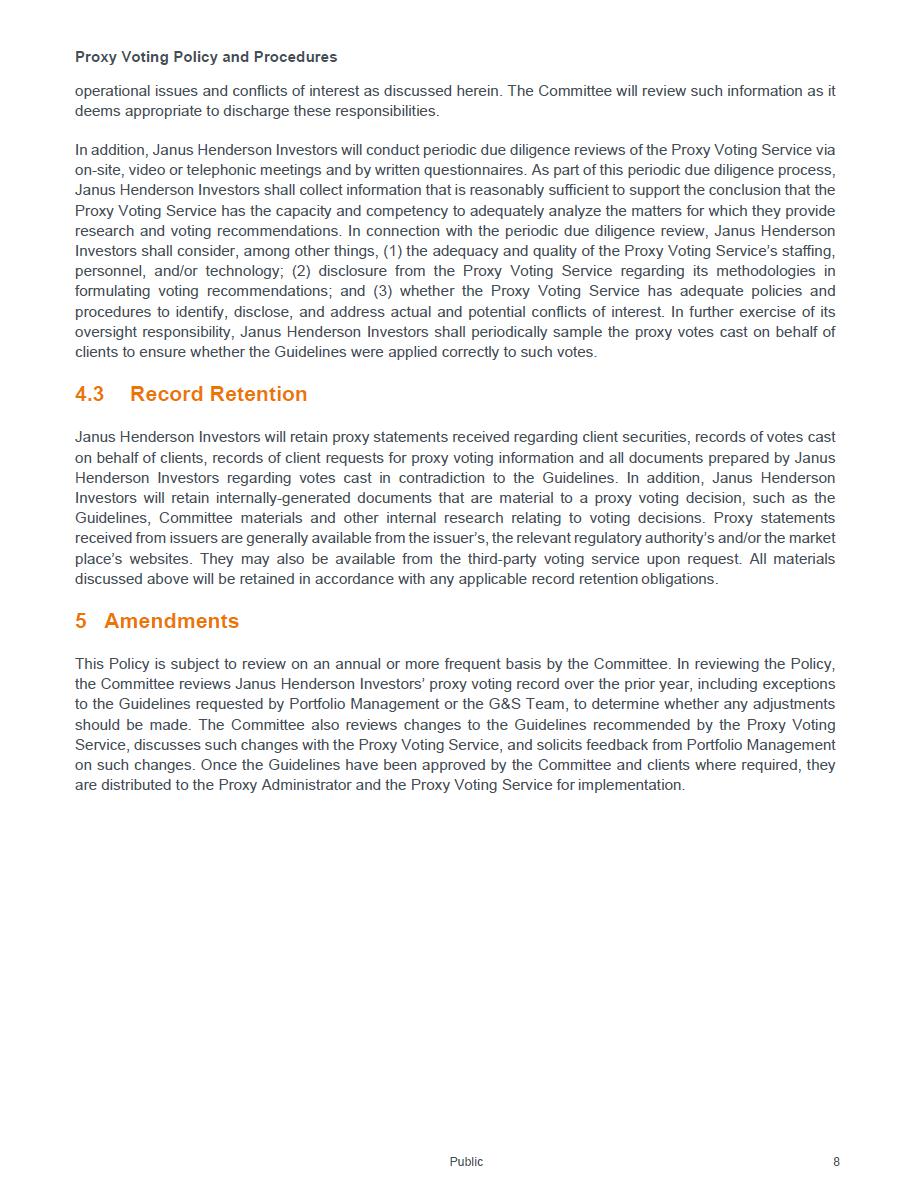 Proxy Voting Policy and Procedures

operational issues and conflicts of interest as discussed herein. The Committee will review such information as it deems appropriate to discharge these responsibilities.

In addition, Janus Henderson Investors will conduct periodic due diligence reviews of the Proxy Voting Service via on-site, video or telephonic meetings and by written questionnaires. As part of this periodic due diligence process, Janus Henderson Investors shall collect information that is reasonably sufficient to support the conclusion that the Proxy Voting Service has the capacity and competency to adequately analyze the matters for which they provide research and voting recommendations. In connection with the periodic due diligence review, Janus Henderson Investors shall consider, among other things, (1) the adequacy and quality of the Proxy Voting Service's staffing, personnel, and/or technology; (2) disclosure from the Proxy Voting Service regarding its methodologies in formulating voting recommendations; and (3) whether the Proxy Voting Service has adequate policies and procedures to identify, disclose, and address actual and potential conflicts of interest. In further exercise of its oversight responsibility, Janus Henderson Investors shall periodically sample the proxy votes cast on behalf of clients to ensure whether the Guidelines were applied correctly to such votes.

4.3 Record Retention

Janus Henderson Investors will retain proxy statements received regarding client securities, records of votes cast on behalf of clients, records of client requests for proxy voting information and all documents prepared by Janus Henderson Investors regarding votes cast in contradiction to the Guidelines. In addition, Janus Henderson Investors will retain internally-generated documents that are material to a proxy voting decision, such as the Guidelines, Committee materials and other internal research relating to voting decisions. Proxy statements received from issuers are generally available from the issuer's, the relevant regulatory authority's and/or the market place's websites. They may also be available from the third-party voting service upon request. All materials discussed above will be retained in accordance with any applicable record retention obligations.

5 Amendments

This Policy is subject to review on an annual or more frequent basis by the Committee. In reviewing the Policy, the Committee reviews Janus Henderson Investors' proxy voting record over the prior year, including exceptions to the Guidelines requested by Portfolio Management or the G&S Team, to determine whether any adjustments should be made. The Committee also reviews changes to the Guidelines recommended by the Proxy Voting Service, discusses such changes with the Proxy Voting Service, and solicits feedback from Portfolio Management on such changes. Once the Guidelines have been approved by the Committee and clients where required, they are distributed to the Proxy Administrator and the Proxy Voting Service for implementation.

Public

8